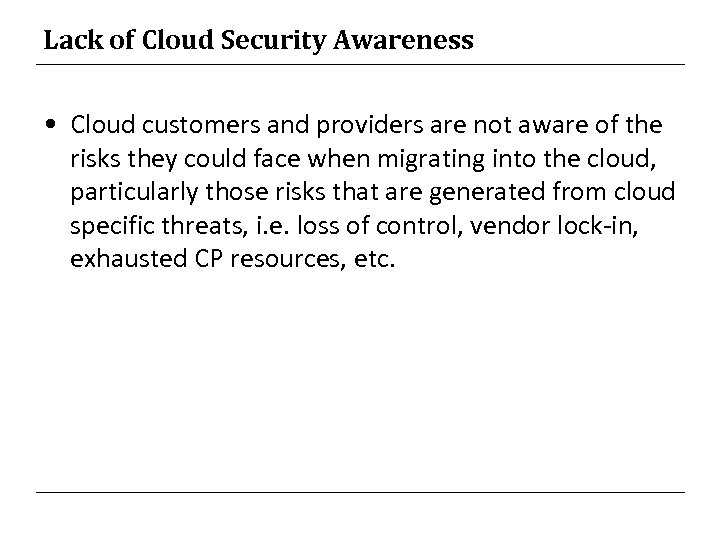 Lack of Cloud Security Awareness

• Cloud customers and providers are not aware of the risks they could face when migrating into the cloud, particularly those risks that are generated from cloud specific threats, i.e. loss of control, vendor lock-in, exhausted CP resources, etc.